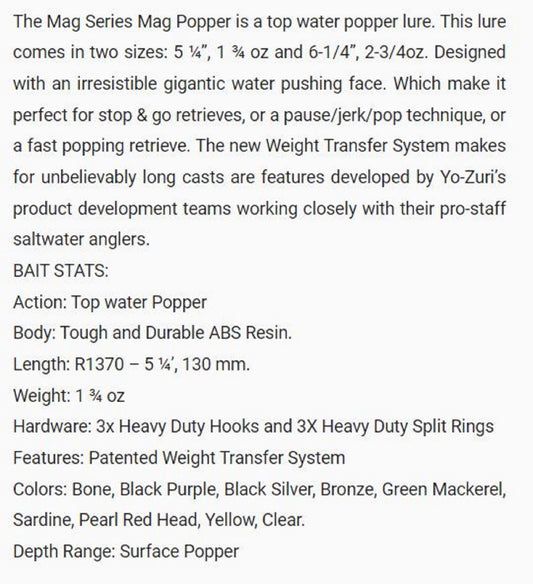 The Mag Series Mag Popper is a top water popper lure. This lure comes in two sizes: 5 ¼”, 1 ¾ oz and 6-1/4”, 2-3/4oz. Designed with an irresistible gigantic water pushing face. Which make it perfect for stop & go retrieves, or a pause/jerk/pop technique, or a fast popping retrieve. The new Weight Transfer System makes for unbelievably long casts are features developed by Yo-Zuri’s product development teams working closely with their pro-staff saltwater anglers.
BAIT STATS:
Action: Top water Popper
Body: Tough and Durable ABS Resin.
Length: R1370 – 5 ¼’, 130 mm.
Weight: 1 ¾ oz
Hardware: 3x Heavy Duty Hooks and 3X Heavy Duty Split Rings
Features: Patented Weight Transfer System
Colors: Bone, Black Purple, Black Silver, Bronze, Green Mackerel, Sardine, Pearl Red Head, Yellow, Clear.
Depth Range: Surface Popper